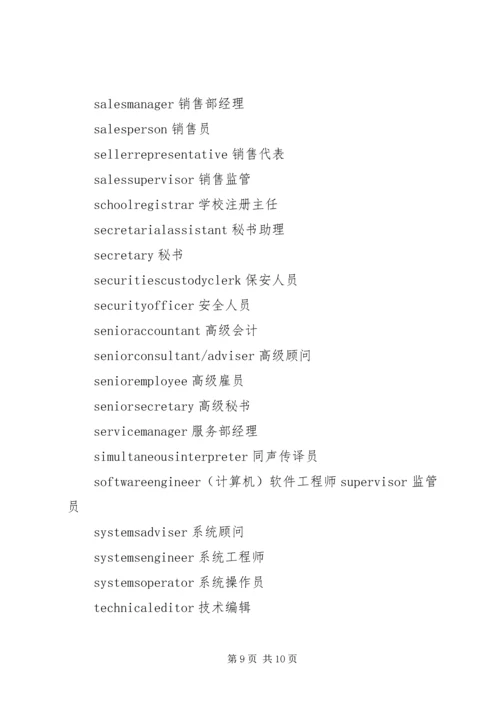 salesmanager 销售部经理

salesperson 销售员

sellerrepresentative 销售代表

salessupervisor 销售监管

schoolregistrar 学校注册主任

secretarialassistant 秘书助理

secretary 秘书

securitiescustodyclerk 保安人员

securityofficer 安全人员

senioraccountant 高级会计

seniorconsultant/adviser 高级顾问

senioremployee 高级雇员

seniorsecretary 高级秘书

servicemanager 服务部经理

simultaneousinterpreter 同声传译员

softwareengineer（计算机）软件工程师 supervisor 监管员

systemsadviser 系统顾问

systemsengineer 系统工程师

systemsoperator 系统操作员

technicaleditor 技术编辑

第 9 页 共 10 页